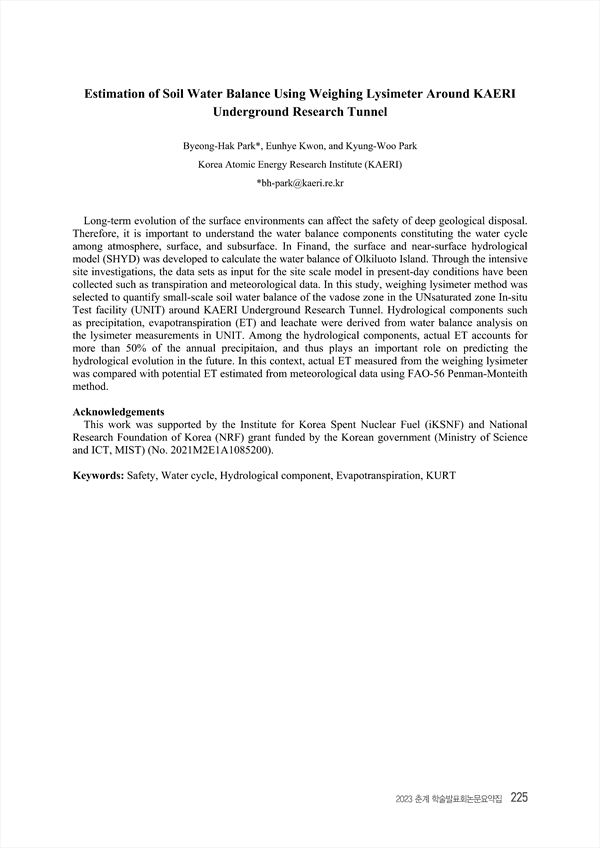 Estimation of Soil Water Balance Using Weighing Lysimeter Around KAERI Underground Research Tunnel

Byeong-Hak Park*, Eunhye Kwon, and Kyung-Woo Park

Korea Atomic Energy Research Institute (KAERI)

*bh-park@kaeri.re.kr

Long-term evolution of the surface environments can affect the safety of deep geological disposal. Therefore, it is important to understand the water balance components constituting the water cycle among atmosphere, surface, and subsurface. In Finand, the surface and near-surface hydrological model (SHYD) was developed to calculate the water balance of Olkiluoto Island. Through the intensive site investigations, the data sets as input for the site scale model in present-day conditions have been collected such as transpiration and meteorological data. In this study, weighing lysimeter method was selected to quantify small-scale soil water balance of the vadose zone in the UNsaturated zone In-situ Test facility (UNIT) around KAERI Underground Research Tunnel. Hydrological components such as precipitation, evapotranspiration (ET) and leachate were derived from water balance analysis on the lysimeter measurements in UNIT. Among the hydrological components, actual ET accounts for more than 50% of the annual precipitaion, and thus plays an important role on predicting the hydrological evolution in the future. In this context, actual ET measured from the weighing lysimeter was compared with potential ET estimated from meteorological data using FAO-56 Penman-Monteith method.

Acknowledgements
This work was supported by the Institute for Korea Spent Nuclear Fuel (iKSNF) and National Research Foundation of Korea (NRF) grant funded by the Korean government (Ministry of Science and ICT, MIST) (No. 2021M2E1A1085200).

Keywords: Safety, Water cycle, Hydrological component, Evapotranspiration, KURT

2023 춘계 학술발표회논문요약집 225